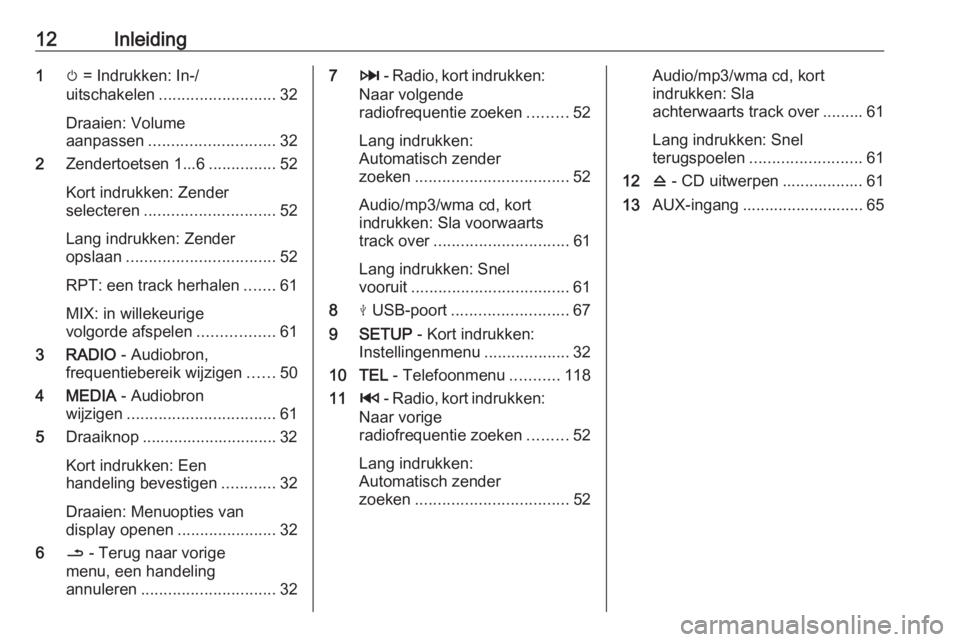 12 Inleiding

1 ⏻ = Indrukken: In-/uitschakelen .......................... 32

Draaien: Volume aanpassen ............................ 32

2 Zendertoetsen 1...6 ............... 52

Kort indrukken: Zender selecteren ............................. 52

Lang indrukken: Zender opslaan ................................. 52

RPT: een track herhalen ....... 61

MIX: in willekeurige volgorde afspelen ................. 61

3 RADIO - Audiobron, frequentiebereik wijzigen ...... 50

4 MEDIA - Audiobron wijzigen ................................. 61

5 Draaiknop .............................. 32

Kort indrukken: Een handeling bevestigen ............ 32

Draaien: Menuopties van display openen ...................... 32

6 ⮌ - Terug naar vorige menu, een handeling annuleren .............................. 32

7 ⏭ - Radio, kort indrukken: Naar volgende radiofrequentie zoeken ......... 52

Lang indrukken: Automatisch zender zoeken .................................. 52

Audio/mp3/wma cd, kort indrukken: Sla voorwaarts track over .............................. 61

Lang indrukken: Snel vooruit ................................... 61

8 ⭍ USB-poort .......................... 67

9 SETUP - Kort indrukken: Instellingenmenu ................... 32

10 TEL - Telefoonmenu ........... 118

11 ⏮ - Radio, kort indrukken: Naar vorige radiofrequentie zoeken ......... 52

Lang indrukken: Automatisch zender zoeken .................................. 52

Audio/mp3/wma cd, kort indrukken: Sla achterwaarts track over ......... 61

Lang indrukken: Snel terugspoelen ......................... 61

12 ⏏ - CD uitwerpen .................. 61

13 AUX-ingang ........................... 65

carmanualsonline.info